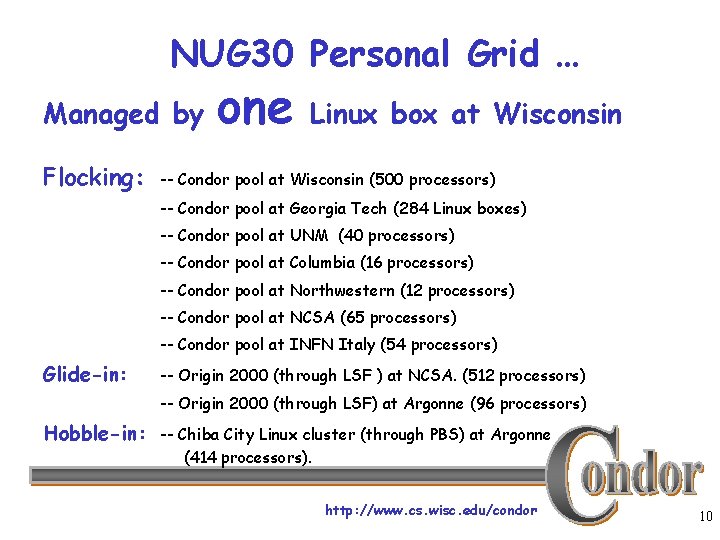 NUG30 Personal Grid …

Managed by one Linux box at Wisconsin

Flocking: -- Condor pool at Wisconsin (500 processors)
-- Condor pool at Georgia Tech (284 Linux boxes)
-- Condor pool at UNM (40 processors)
-- Condor pool at Columbia (16 processors)
-- Condor pool at Northwestern (12 processors)
-- Condor pool at NCSA (65 processors)
-- Condor pool at INFN Italy (54 processors)

Glide-in: -- Origin 2000 (through LSF ) at NCSA. (512 processors)
-- Origin 2000 (through LSF) at Argonne (96 processors)

Hobble-in: -- Chiba City Linux cluster (through PBS) at Argonne (414 processors).

Condor

http://www.cs.wisc.edu/condor

10